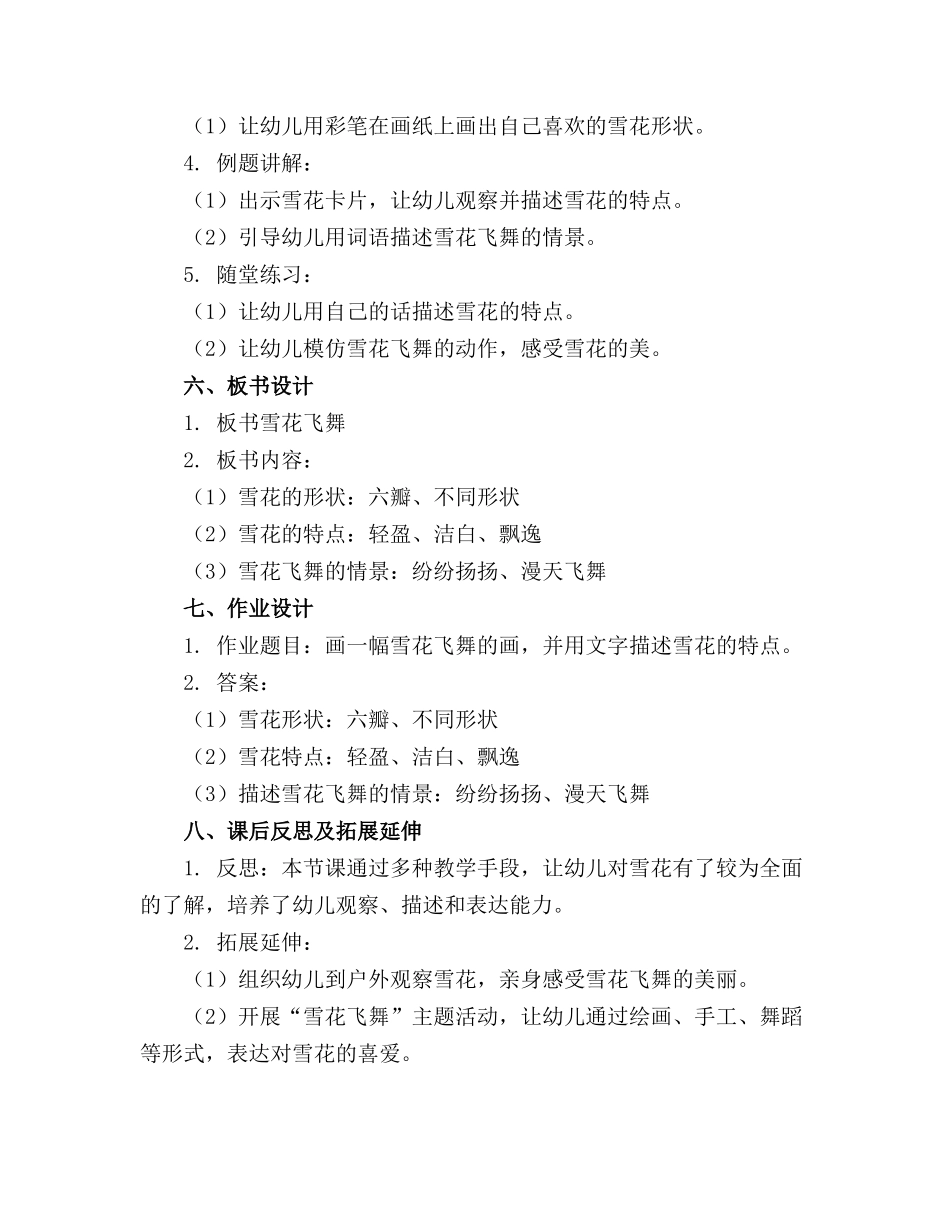 （1）让幼儿用彩笔在画纸上画出自己喜欢的雪花形状。

4. 例题讲解：

（1）出示雪花卡片，让幼儿观察并描述雪花的特点。

（2）引导幼儿用词语描述雪花飞舞的情景。

5. 随堂练习：

（1）让幼儿用自己的话描述雪花的特点。

（2）让幼儿模仿雪花飞舞的动作，感受雪花的美。

六、板书设计

1. 板书雪花飞舞

2. 板书内容：

（1）雪花的形状：六瓣、不同形状

（2）雪花的特点：轻盈、洁白、飘逸

（3）雪花飞舞的情景：纷纷扬扬、漫天飞舞

七、作业设计

1. 作业题目：画一幅雪花飞舞的画，并用文字描述雪花的特点。

2. 答案：

（1）雪花形状：六瓣、不同形状

（2）雪花特点：轻盈、洁白、飘逸

（3）描述雪花飞舞的情景：纷纷扬扬、漫天飞舞

八、课后反思及拓展延伸

1. 反思：本节课通过多种教学手段，让幼儿对雪花有了较为全面的了解，培养了幼儿观察、描述和表达能力。

2. 拓展延伸：

（1）组织幼儿到户外观察雪花，亲身感受雪花飞舞的美丽。

（2）开展“雪花飞舞”主题活动，让幼儿通过绘画、手工、舞蹈等形式，表达对雪花的喜爱。